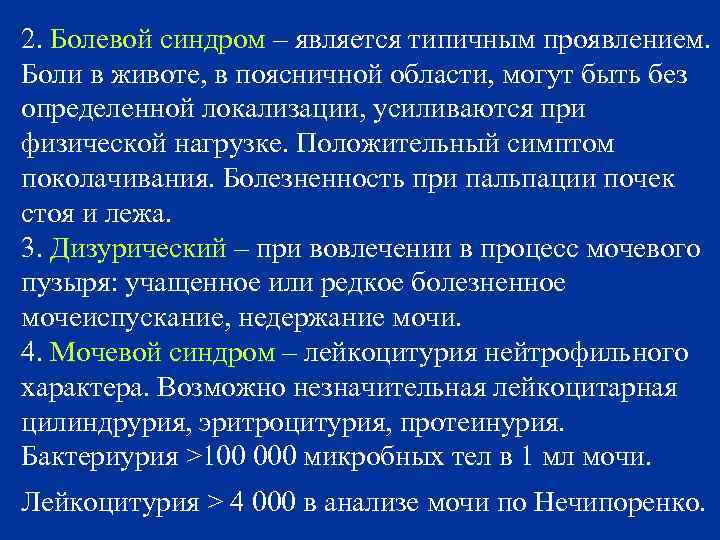 2. Болевой синдром – является типичным проявлением. Боли в животе, в поясничной области, могут быть без определенной локализации, усиливаются при физической нагрузке. Положительный симптом поколачивания. Болезненность при пальпации почек стоя и лежа.
3. Дизурический – при вовлечении в процесс мочевого пузыря: учащенное или редкое болезненное мочеиспускание, недержание мочи.
4. Мочевой синдром – лейкоцитурия нейтрофильного характера. Возможно незначительная лейкоцитарная цилиндрурия, эритроцитурия, протеинурия. Бактериурия >100 000 микробных тел в 1 мл мочи.

Лейкоцитурия > 4 000 в анализе мочи по Нечипоренко.